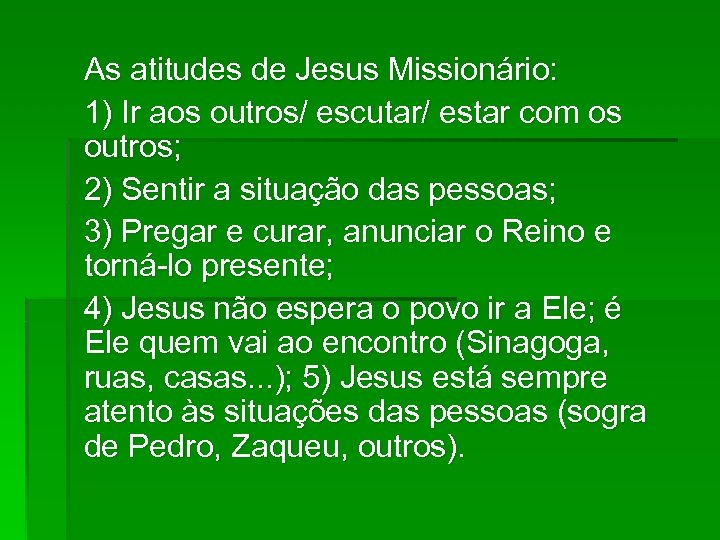 As atitudes de Jesus Missionário:

1) Ir aos outros/ escutar/ estar com os outros;

2) Sentir a situação das pessoas;

3) Pregar e curar, anunciar o Reino e torná-lo presente;

4) Jesus não espera o povo ir a Ele; é Ele quem vai ao encontro (Sinagoga, ruas, casas...); 5) Jesus está sempre atento às situações das pessoas (sogra de Pedro, Zaqueu, outros).